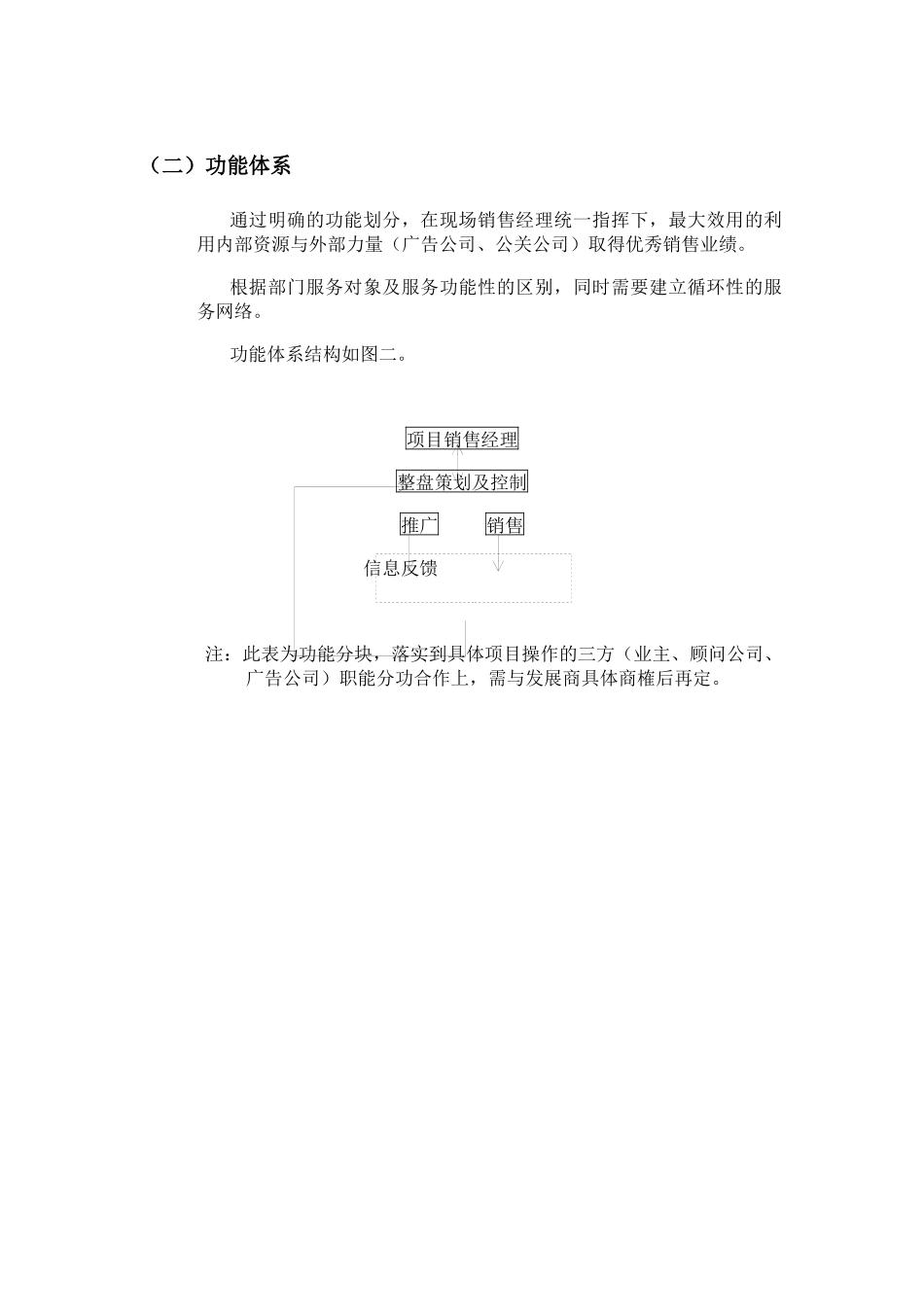 （二）功能体系

通过明确的功能划分，在现场销售经理统一指挥下，最大效用的利用内部资源与外部力量（广告公司、公关公司）取得优秀销售业绩。

根据部门服务对象及服务功能性的区别，同时需要建立循环性的服务网络。

功能体系结构如图二。

项目销售经理

整盘策划及控制

推广

销售

信息反馈

注：此表为功能分块，落实到具体项目操作的三方（业主、顾问公司、广告公司）职能分功合作上，需与发展商具体商榷后再定。